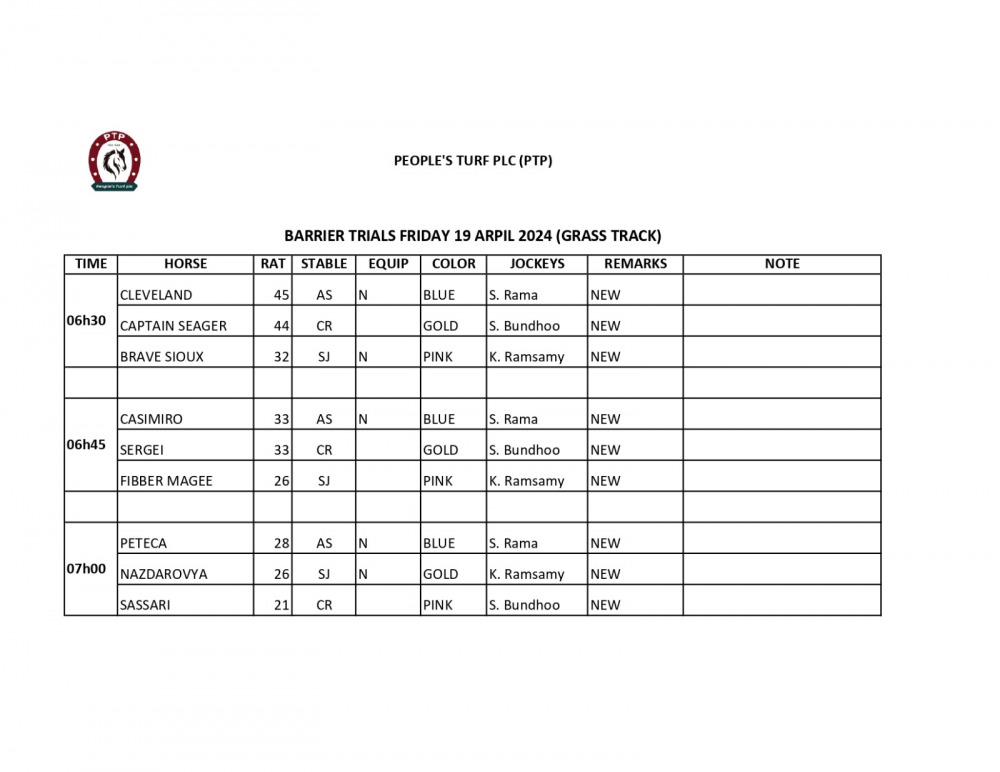 PTP
People's Turf plc

PEOPLE'S TURF PLC (PTP)

BARRIER TRIALS FRIDAY 19 ARPIL 2024 (GRASS TRACK)

| TIME | HORSE | RAT | STABLE | EQUIP | COLOR | JOCKEYS | REMARKS | NOTE |
|---|---|---|---|---|---|---|---|---|
| 06h30 | CLEVELAND | 45 | AS | N | BLUE | S. Rama | NEW | |
| | CAPTAIN SEAGER | 44 | CR | | GOLD | S. Bundhoo | NEW | |
| | BRAVE SIOUX | 32 | SJ | N | PINK | K. Ramsamy | NEW | |
| | | | | | | | | |
| 06h45 | CASIMIRO | 33 | AS | N | BLUE | S. Rama | NEW | |
| | SERGEI | 33 | CR | | GOLD | S. Bundhoo | NEW | |
| | FIBBER MAGEE | 26 | SJ | | PINK | K. Ramsamy | NEW | |
| | | | | | | | | |
| 07h00 | PETECA | 28 | AS | N | BLUE | S. Rama | NEW | |
| | NAZDAROVYA | 26 | SJ | N | GOLD | K. Ramsamy | NEW | |
| | SASSARI | 21 | CR | | PINK | S. Bundhoo | NEW | |